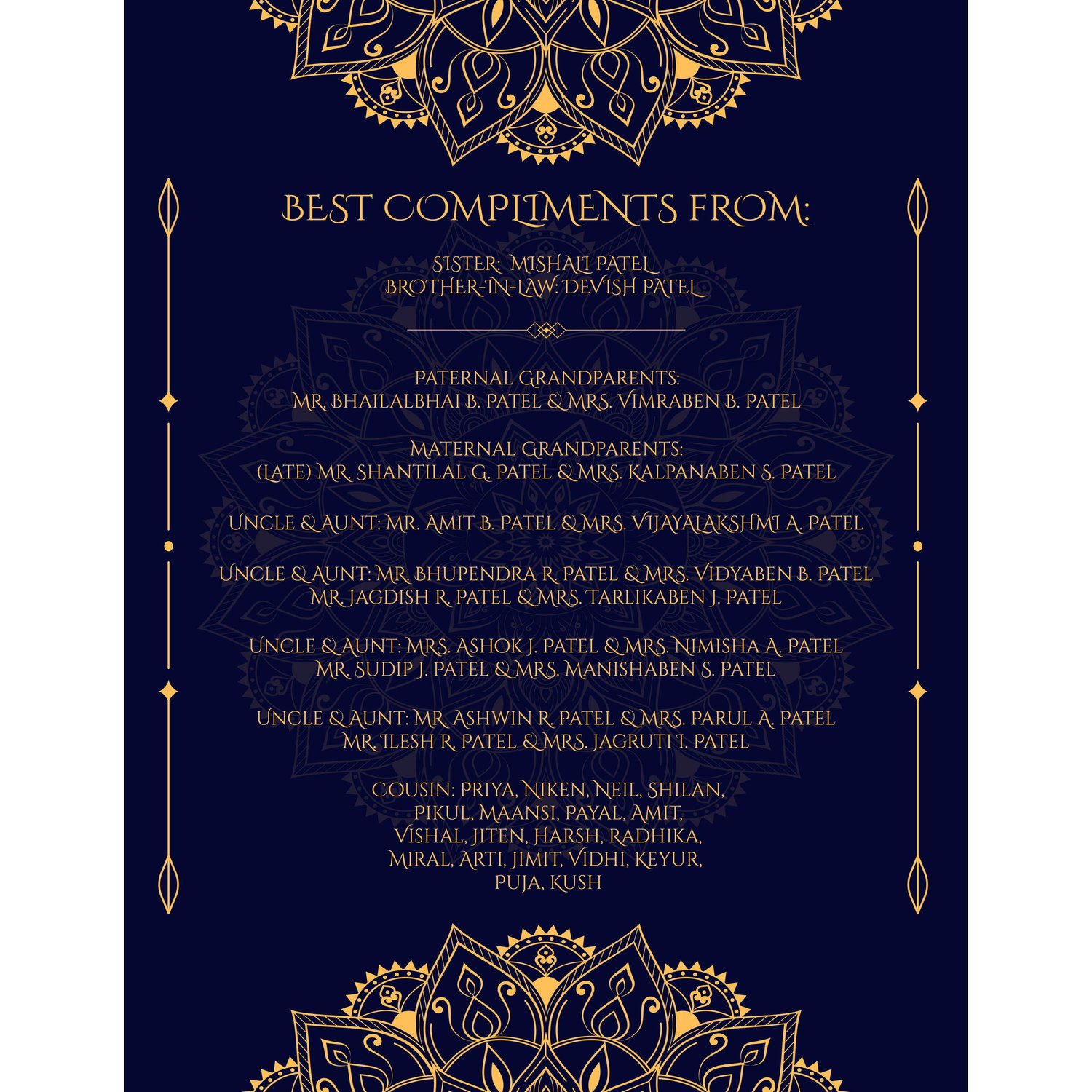 BEST COMPLIMENTS FROM:

SISTER: MISHALI PATEL
BROTHER-IN-LAW: DEVISH PATEL

PATERNAL GRANDPARENTS:
MR. BHAILALBHAI B. PATEL & MRS. VIMRABEN B. PATEL

MATERNAL GRANDPARENTS:
(LATE) MR. SHANTILAL G. PATEL & MRS. KALPANABEN S. PATEL

UNCLE & AUNT: MR. AMIT B. PATEL & MRS. VIJAYALAKSHMI A. PATEL

UNCLE & AUNT: MR. BHUPENDRA R. PATEL & MRS. VIDYABEN B. PATEL
MR. JAGDISH R. PATEL & MRS. TARLIKABEN J. PATEL

UNCLE & AUNT: MRS. ASHOK J. PATEL & MRS. NIMISHA A. PATEL
MR. SUDIP J. PATEL & MRS. MANISHABEN S. PATEL

UNCLE & AUNT: MR. ASHWIN R. PATEL & MRS. PARUL A. PATEL
MR. ILESH R. PATEL & MRS. JAGRUTI I. PATEL

COUSIN: PRIYA, NIKEN, NEIL, SHILAN,
PIKUL, MAANSI, PAYAL, AMIT,
VISHAL, JITEN, HARSH, RADHIKA,
MIRAL, ARTI, JIMIT, VIDHI, KEYUR,
PUJA, KUSH